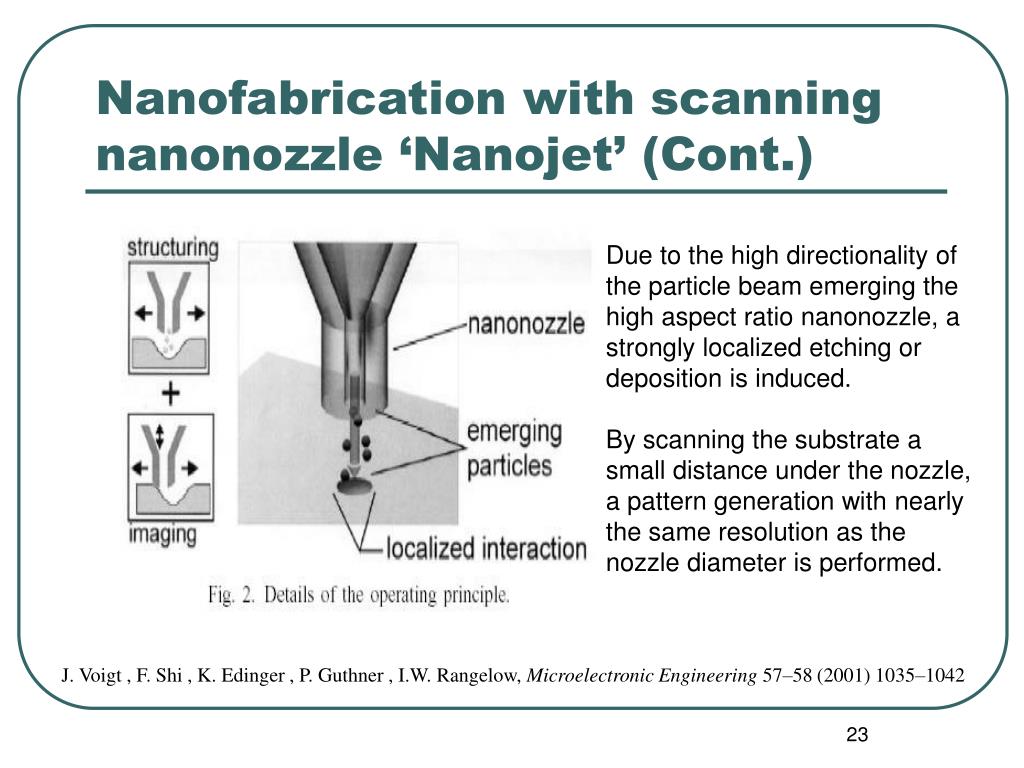 Nanofabrication with scanning nanonozzle ‘Nanojet’ (Cont.)

structuring

+

imaging

nanonozzle

emerging particles

localized interaction

Fig. 2. Details of the operating principle.

Due to the high directionality of the particle beam emerging the high aspect ratio nanonozzle, a strongly localized etching or deposition is induced.

By scanning the substrate a small distance under the nozzle, a pattern generation with nearly the same resolution as the nozzle diameter is performed.

J. Voigt , F. Shi , K. Edinger , P. Guthner , I.W. Rangelow, Microelectronic Engineering 57–58 (2001) 1035–1042

23